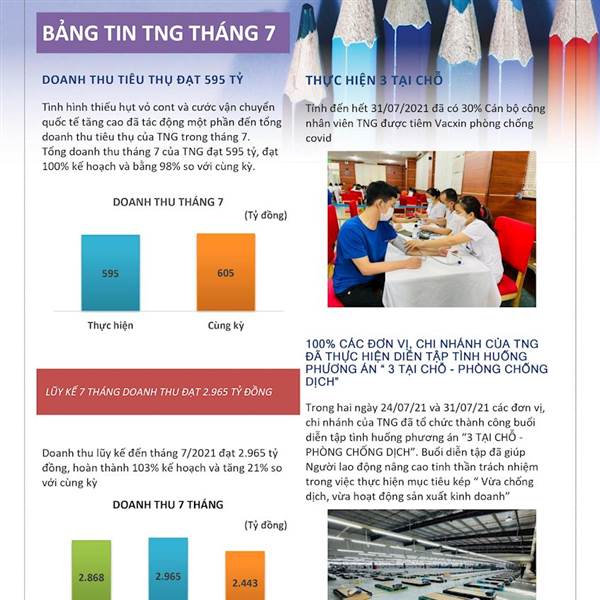 BẢNG TIN TNG THÁNG 7

DOANH THU TIÊU THỤ ĐẠT 595 TỶ

Tình hình thiếu hụt vỏ cont và cước vận chuyển quốc tế tăng cao đã tác động một phần đến tổng doanh thu tiêu thụ của TNG trong tháng 7. Tổng doanh thu tháng 7 của TNG đạt 595 tỷ, đạt 100% kế hoạch và bằng 98% so với cùng kỳ.

DOANH THU THÁNG 7

(Tỷ đồng)

595

605

Thực hiện

Cùng kỳ

LŨY KẾ 7 THÁNG DOANH THU ĐẠT 2.965 TỶ ĐỒNG

Doanh thu lũy kế đến tháng 7/2021 đạt 2.965 tỷ đồng, hoàn thành 103% kế hoạch và tăng 21% so với cùng kỳ

DOANH THU 7 THÁNG

(Tỷ đồng)

2.868

2.965

2.443

THỰC HIỆN 3 TẠI CHỖ

Tính đến hết 31/07/2021 đã có 30% Cán bộ công nhân viên TNG được tiêm Vacxin phòng chống covid

100% CÁC ĐƠN VỊ, CHI NHÁNH CỦA TNG ĐÃ THỰC HIỆN DIỄN TẬP TÌNH HUỐNG PHƯƠNG ÁN " 3 TẠI CHỖ - PHÒNG CHỐNG DỊCH"

Trong hai ngày 24/07/21 và 31/07/21 các đơn vị, chi nhánh của TNG đã tổ chức thành công buổi diễn tập tình huống phương án "3 TẠI CHỖ - PHÒNG CHỐNG DỊCH". Buổi diễn tập đã giúp Người lao động nâng cao tinh thần trách nhiệm trong việc thực hiện mục tiêu kép " Vừa chống dịch, vừa hoạt động sản xuất kinh doanh"